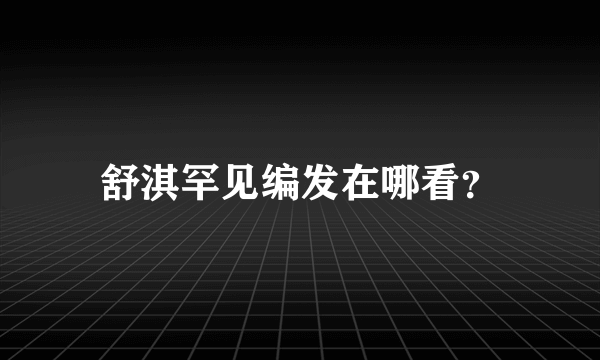 舒淇罕见编发在哪看?